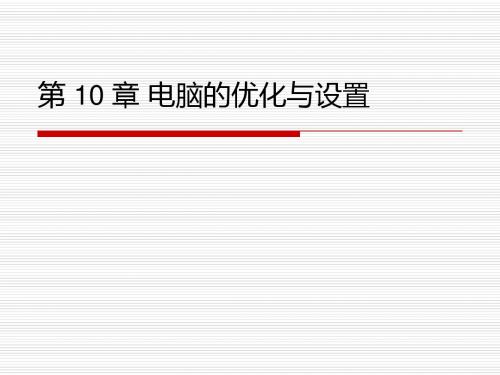 第 10 章 电脑的优化与设置